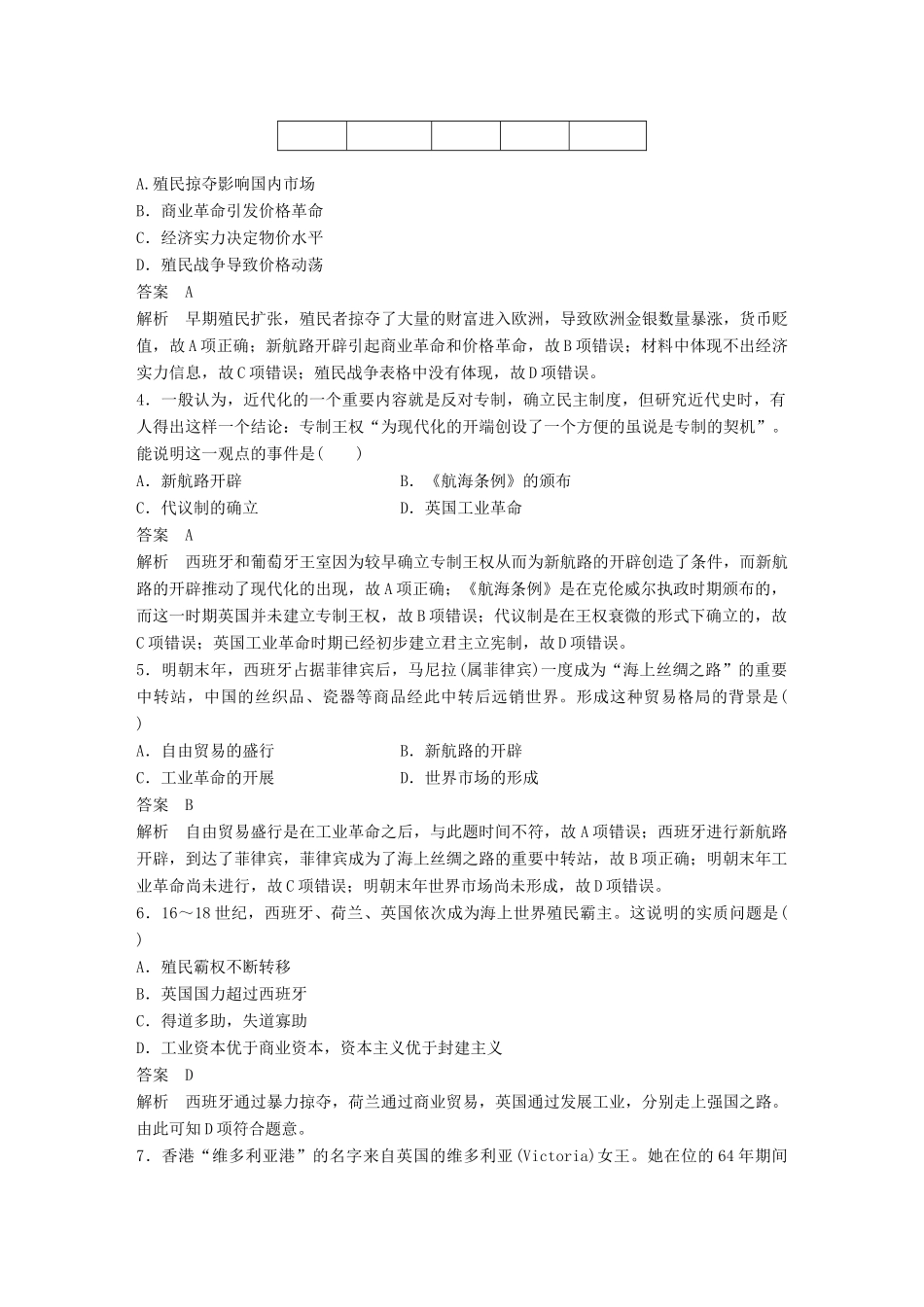 A.殖民掠夺影响国内市场
B．商业革命引发价格革命
C．经济实力决定物价水平
D．殖民战争导致价格动荡
答案　A
解析　早期殖民扩张，殖民者掠夺了大量的财富进入欧洲，导致欧洲金银数量暴涨，货币贬值，故A项正确；新航路开辟引起商业革命和价格革命，故B项错误；材料中体现不出经济实力信息，故C项错误；殖民战争表格中没有体现，故D项错误。
4．一般认为，近代化的一个重要内容就是反对专制，确立民主制度，但研究近代史时，有人得出这样一个结论：专制王权“为现代化的开端创设了一个方便的虽说是专制的契机”。能说明这一观点的事件是(　　)
A．新航路开辟　　B．《航海条例》的颁布
C．代议制的确立　　D．英国工业革命
答案　A
解析　西班牙和葡萄牙王室因为较早确立专制王权从而为新航路的开辟创造了条件，而新航路的开辟推动了现代化的出现，故A项正确；《航海条例》是在克伦威尔执政时期颁布的，而这一时期英国并未建立专制王权，故B项错误；代议制是在王权衰微的形式下确立的，故C项错误；英国工业革命时期已经初步建立君主立宪制，故D项错误。
5．明朝末年，西班牙占据菲律宾后，马尼拉(属菲律宾)一度成为“海上丝绸之路”的重要中转站，中国的丝织品、瓷器等商品经此中转后远销世界。形成这种贸易格局的背景是(　　)
A．自由贸易的盛行　　B．新航路的开辟
C．工业革命的开展　　D．世界市场的形成
答案　B
解析　自由贸易盛行是在工业革命之后，与此题时间不符，故A项错误；西班牙进行新航路开辟，到达了菲律宾，菲律宾成为了海上丝绸之路的重要中转站，故B项正确；明朝末年工业革命尚未进行，故C项错误；明朝末年世界市场尚未形成，故D项错误。
6．16～18世纪，西班牙、荷兰、英国依次成为海上世界殖民霸主。这说明的实质问题是(　　)
A．殖民霸权不断转移
B．英国国力超过西班牙
C．得道多助，失道寡助
D．工业资本优于商业资本，资本主义优于封建主义
答案　D
解析　西班牙通过暴力掠夺，荷兰通过商业贸易，英国通过发展工业，分别走上强国之路。由此可知D项符合题意。
7．香港“维多利亚港”的名字来自英国的维多利亚(Victoria)女王。她在位的64年期间